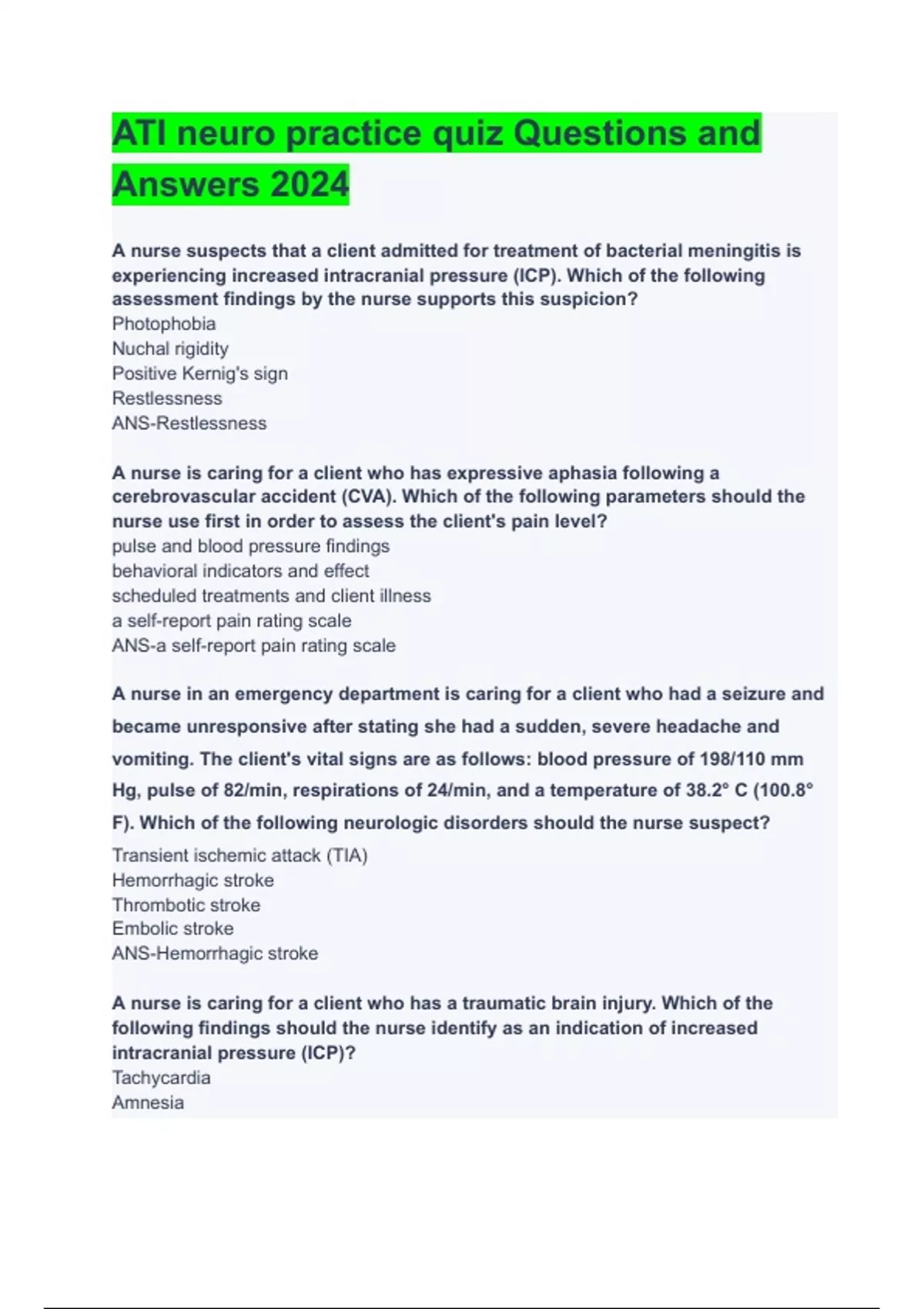 ATI neuro practice quiz Questions and Answers 2024

A nurse suspects that a client admitted for treatment of bacterial meningitis is experiencing increased intracranial pressure (ICP). Which of the following assessment findings by the nurse supports this suspicion?
Photophobia
Nuchal rigidity
Positive Kernig's sign
Restlessness
ANS-Restlessness

A nurse is caring for a client who has expressive aphasia following a cerebrovascular accident (CVA). Which of the following parameters should the nurse use first in order to assess the client's pain level?
pulse and blood pressure findings
behavioral indicators and effect
scheduled treatments and client illness
a self-report pain rating scale
ANS-a self-report pain rating scale

A nurse in an emergency department is caring for a client who had a seizure and became unresponsive after stating she had a sudden, severe headache and vomiting. The client's vital signs are as follows: blood pressure of 198/110 mm Hg, pulse of 82/min, respirations of 24/min, and a temperature of 38.2° C (100.8° F). Which of the following neurologic disorders should the nurse suspect?
Transient ischemic attack (TIA)
Hemorrhagic stroke
Thrombotic stroke
Embolic stroke
ANS-Hemorrhagic stroke

A nurse is caring for a client who has a traumatic brain injury. Which of the following findings should the nurse identify as an indication of increased intracranial pressure (ICP)?
Tachycardia
Amnesia